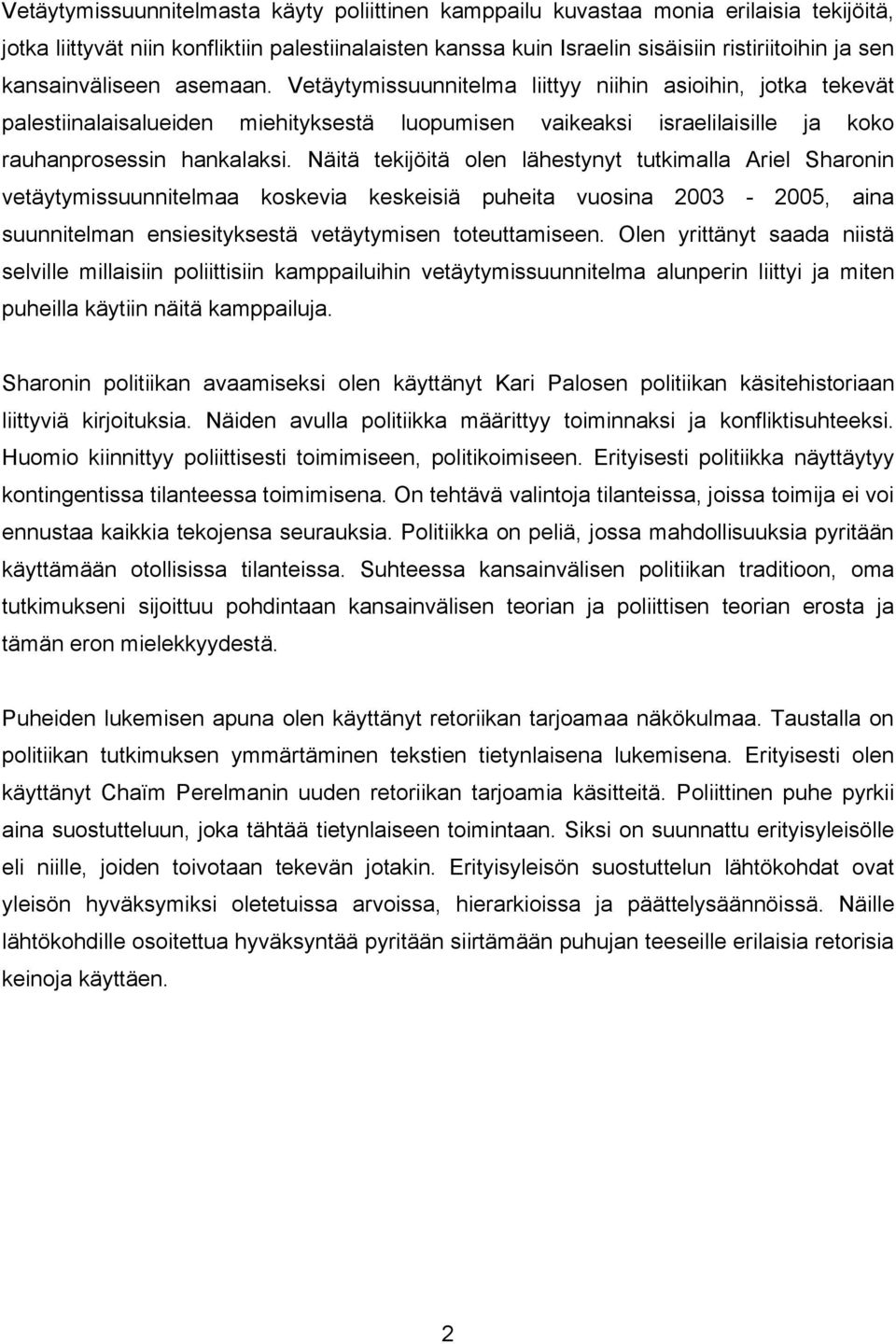 Vetäytymissuunnitelmasta käyty poliittinen kamppailu kuvastaa monia erilaisia tekijöitä, jotka liittyvät niin konfliktiin palestiinalaisten kanssa kuin Israelin sisäisiin ristiriitoihin ja sen kansainväliseen asemaan. Vetäytymissuunnitelma liittyy niihin asioihin, jotka tekevät palestiinalaisalueiden miehityksestä luopumisen vaikeaksi israelilaisille ja koko rauhanprosessin hankalaksi. Näitä tekijöitä olen lähestynyt tutkimalla Ariel Sharonin vetäytymissuunnitelmaa koskevia keskeisiä puheita vuosina 2003 - 2005, aina suunnitelman ensiesityksestä vetäytymisen toteuttamiseen. Olen yrittänyt saada niistä selville millaisiin poliittisiin kamppailuihin vetäytymissuunnitelma alunperin liittyi ja miten puheilla käytiin näitä kamppailuja.

Sharonin politiikan avaamiseksi olen käyttänyt Kari Palosen politiikan käsitehistoriaan liittyviä kirjoituksia. Näiden avulla politiikka määrittyy toiminnaksi ja konfliktisuhteeksi. Huomio kiinnittyy poliittisesti toimimiseen, politikoimiseen. Erityisesti politiikka näyttäytyy kontingentissa tilanteessa toimimisena. On tehtävä valintoja tilanteissa, joissa toimija ei voi ennustaa kaikkia tekojensa seurauksia. Politiikka on peliä, jossa mahdollisuuksia pyritään käyttämään otollisissa tilanteissa. Suhteessa kansainvälisen politiikan traditioon, oma tutkimukseni sijoittuu pohdintaan kansainvälisen teorian ja poliittisen teorian erosta ja tämän eron mielekkyydestä.

Puheiden lukemisen apuna olen käyttänyt retoriikan tarjoamaa näkökulmaa. Taustalla on politiikan tutkimuksen ymmärtäminen tekstien tietynlaisena lukemisena. Erityisesti olen käyttänyt Chaïm Perelmanin uuden retoriikan tarjoamia käsitteitä. Poliittinen puhe pyrkii aina suostutteluun, joka tähtää tietynlaiseen toimintaan. Siksi on suunnattu erityisyleisölle eli niille, joiden toivotaan tekevän jotakin. Erityisyleisön suostuttelun lähtökohdat ovat yleisön hyväksymiksi oletetuissa arvoissa, hierarkioissa ja päättelysäännöissä. Näille lähtökohdille osoitettua hyväksyntää pyritään siirtämään puhujan teeseille erilaisia retorisia keinoja käyttäen.

2